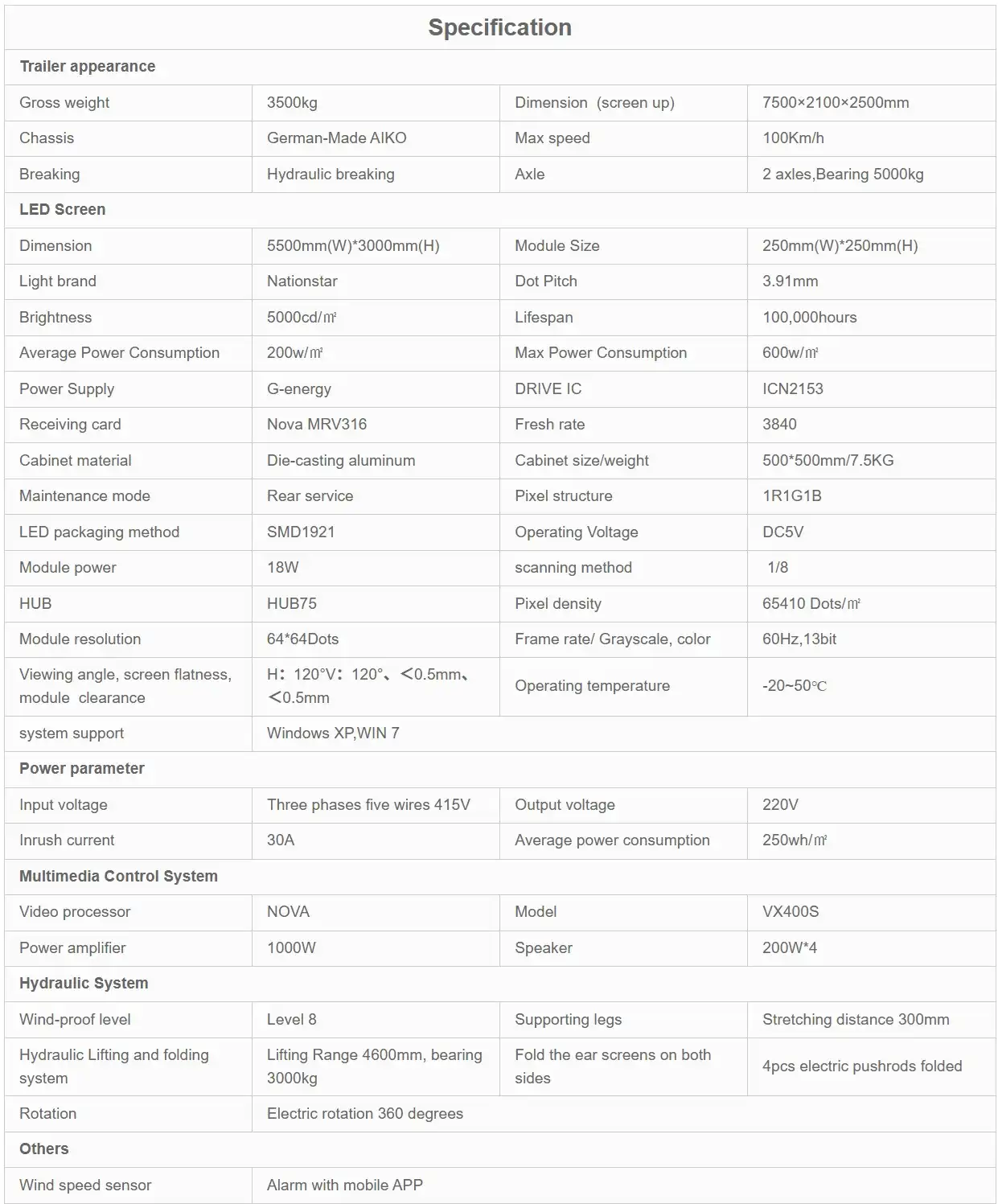 | Specification | | | |
|---|---|---|---|
| Trailer appearance | | | |
| Gross weight | 3500kg | Dimension (screen up) | 7500×2100×2500mm |
| Chassis | German-Made AIKO | Max speed | 100Km/h |
| Breaking | Hydraulic breaking | Axle | 2 axles,Bearing 5000kg |
| LED Screen | | | |
| Dimension | 5500mm(W)*3000mm(H) | Module Size | 250mm(W)*250mm(H) |
| Light brand | Nationstar | Dot Pitch | 3.91mm |
| Brightness | 5000cd/㎡ | Lifespan | 100,000hours |
| Average Power Consumption | 200w/㎡ | Max Power Consumption | 600w/㎡ |
| Power Supply | G-energy | DRIVE IC | ICN2153 |
| Receiving card | Nova MRV316 | Fresh rate | 3840 |
| Cabinet material | Die-casting aluminum | Cabinet size/weight | 500*500mm/7.5KG |
| Maintenance mode | Rear service | Pixel structure | 1R1G1B |
| LED packaging method | SMD1921 | Operating Voltage | DC5V |
| Module power | 18W | scanning method | 1/8 |
| HUB | HUB75 | Pixel density | 65410 Dots/㎡ |
| Module resolution | 64*64Dots | Frame rate/ Grayscale, color | 60Hz,13bit |
| Viewing angle, screen flatness, module clearance | H：120°V：120°、＜0.5mm、＜0.5mm | Operating temperature | -20~50℃ |
| system support | Windows XP,WIN 7 | | |
| Power parameter | | | |
| Input voltage | Three phases five wires 415V | Output voltage | 220V |
| Inrush current | 30A | Average power consumption | 250wh/㎡ |
| Multimedia Control System | | | |
| Video processor | NOVA | Model | VX400S |
| Power amplifier | 1000W | Speaker | 200W*4 |
| Hydraulic System | | | |
| Wind-proof level | Level 8 | Supporting legs | Stretching distance 300mm |
| Hydraulic Lifting and folding system | Lifting Range 4600mm, bearing 3000kg | Fold the ear screens on both sides | 4pcs electric pushrods folded |
| Rotation | Electric rotation 360 degrees | | |
| Others | | | |
| Wind speed sensor | Alarm with mobile APP | | |